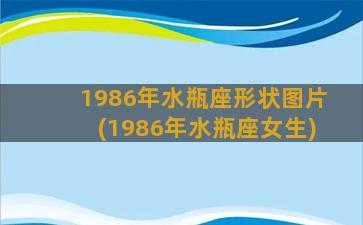 1986年水瓶座形状图片
(1986年水瓶座女生)